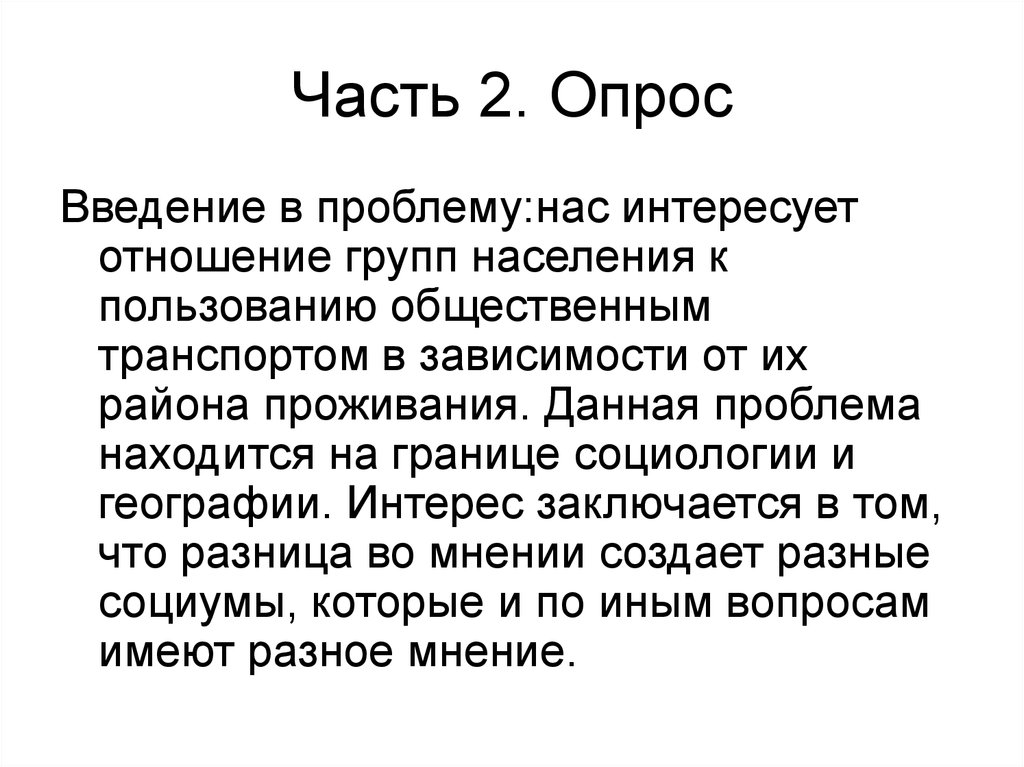 Часть 2. Опрос

Введение в проблему:нас интересует отношение групп населения к пользованию общественным транспортом в зависимости от их района проживания. Данная проблема находится на границе социологии и географии. Интерес заключается в том, что разница во мнении создает разные социумы, которые и по иным вопросам имеют разное мнение.